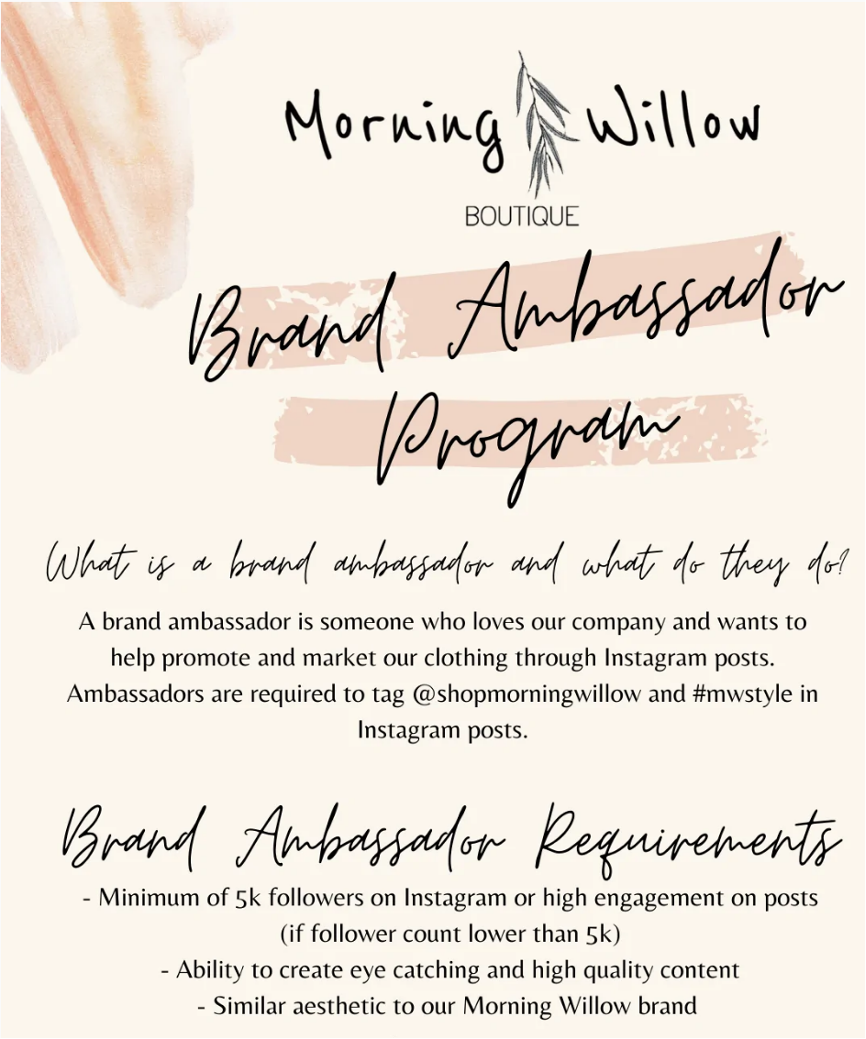 Morning Willow
BOUTIQUE

Brand Ambassador Program

What is a brand ambassador and what do they do?

A brand ambassador is someone who loves our company and wants to help promote and market our clothing through Instagram posts. Ambassadors are required to tag @shopmorningwillow and #mwstyle in Instagram posts.

Brand Ambassador Requirements

- Minimum of 5k followers on Instagram or high engagement on posts (if follower count lower than 5k)
- Ability to create eye catching and high quality content
- Similar aesthetic to our Morning Willow brand